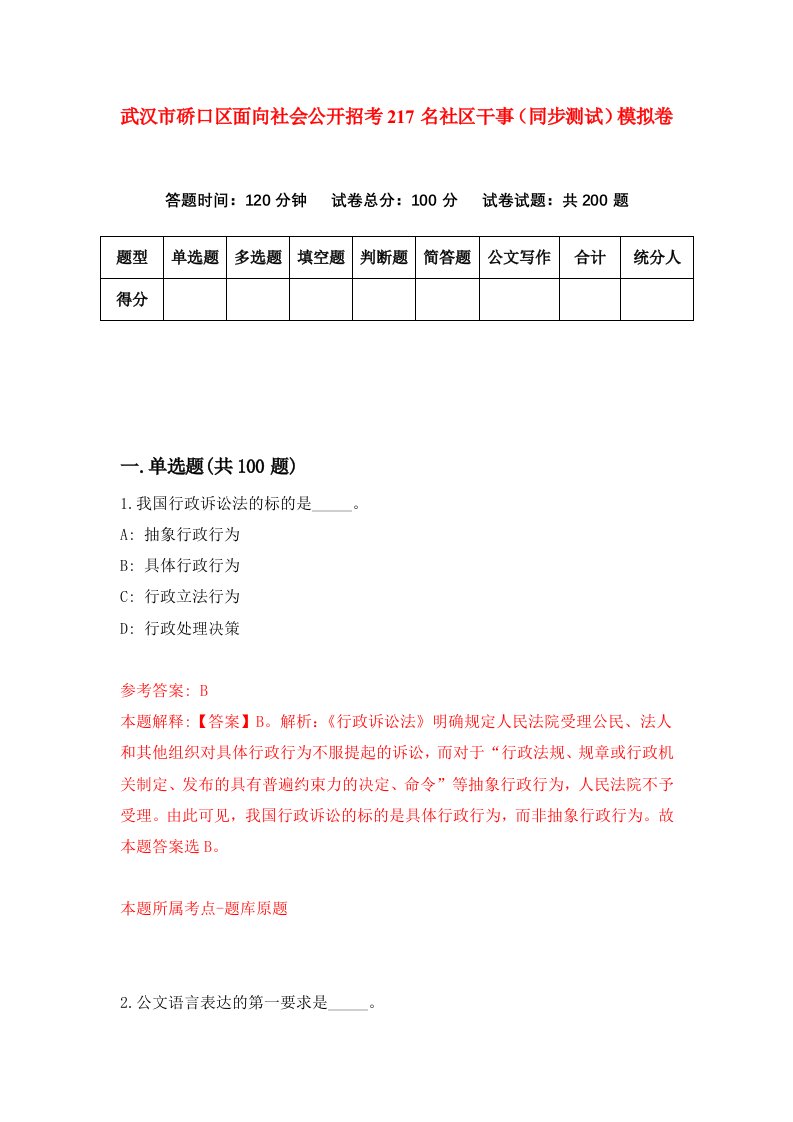 武汉市硚口区面向社会公开招考217名社区干事（同步测试）模拟卷

答题时间：120分钟　试卷总分：100分　试卷试题：共200题

| 题型 | 单选题 | 多选题 | 填空题 | 判断题 | 简答题 | 公文写作 | 合计 | 统分人 |
|---|---|---|---|---|---|---|---|---|
| 得分 | | | | | | | | |

一.单选题(共100题)

1.我国行政诉讼法的标的是_____。

A: 抽象行政行为

B: 具体行政行为

C: 行政立法行为

D: 行政处理决策

参考答案: B

本题解释:【答案】B。解析:《行政诉讼法》明确规定人民法院受理公民、法人和其他组织对具体行政行为不服提起的诉讼，而对于“行政法规、规章或行政机关制定、发布的具有普遍约束力的决定、命令”等抽象行政行为，人民法院不予受理。由此可见，我国行政诉讼的标的是具体行政行为，而非抽象行政行为。故本题答案选B。

本题所属考点-题库原题

2.公文语言表达的第一要求是_____。